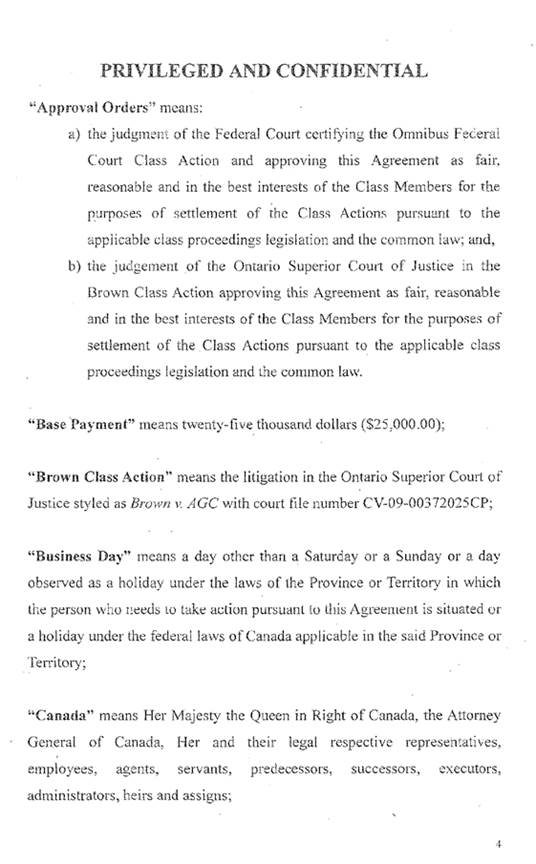 PRIVILEGED AND CONFIDENTIAL

"Approval Orders" means:

a) the judgment of the Federal Court certifying the Omnibus Federal Court Class Action and approving this Agreement as fair, reasonable and in the best interests of the Class Members for the purposes of settlement of the Class Actions pursuant to the applicable class proceedings legislation and the common law; and,

b) the judgement of the Ontario Superior Court of Justice in the Brown Class Action approving this Agreement as fair, reasonable and in the best interests of the Class Members for the purposes of settlement of the Class Actions pursuant to the applicable class proceedings legislation and the common law.

"Base Payment" means twenty-five thousand dollars ($25,000.00);

"Brown Class Action" means the litigation in the Ontario Superior Court of Justice styled as Brown v. AGC with court file number CV-09-00372025CP;

"Business Day" means a day other than a Saturday or a Sunday or a day observed as a holiday under the laws of the Province or Territory in which the person who needs to take action pursuant to this Agreement is situated or a holiday under the federal laws of Canada applicable in the said Province or Territory;

"Canada" means Her Majesty the Queen in Right of Canada, the Attorney General of Canada, Her and their legal respective representatives, employees, agents, servants, predecessors, successors, executors, administrators, heirs and assigns;

4